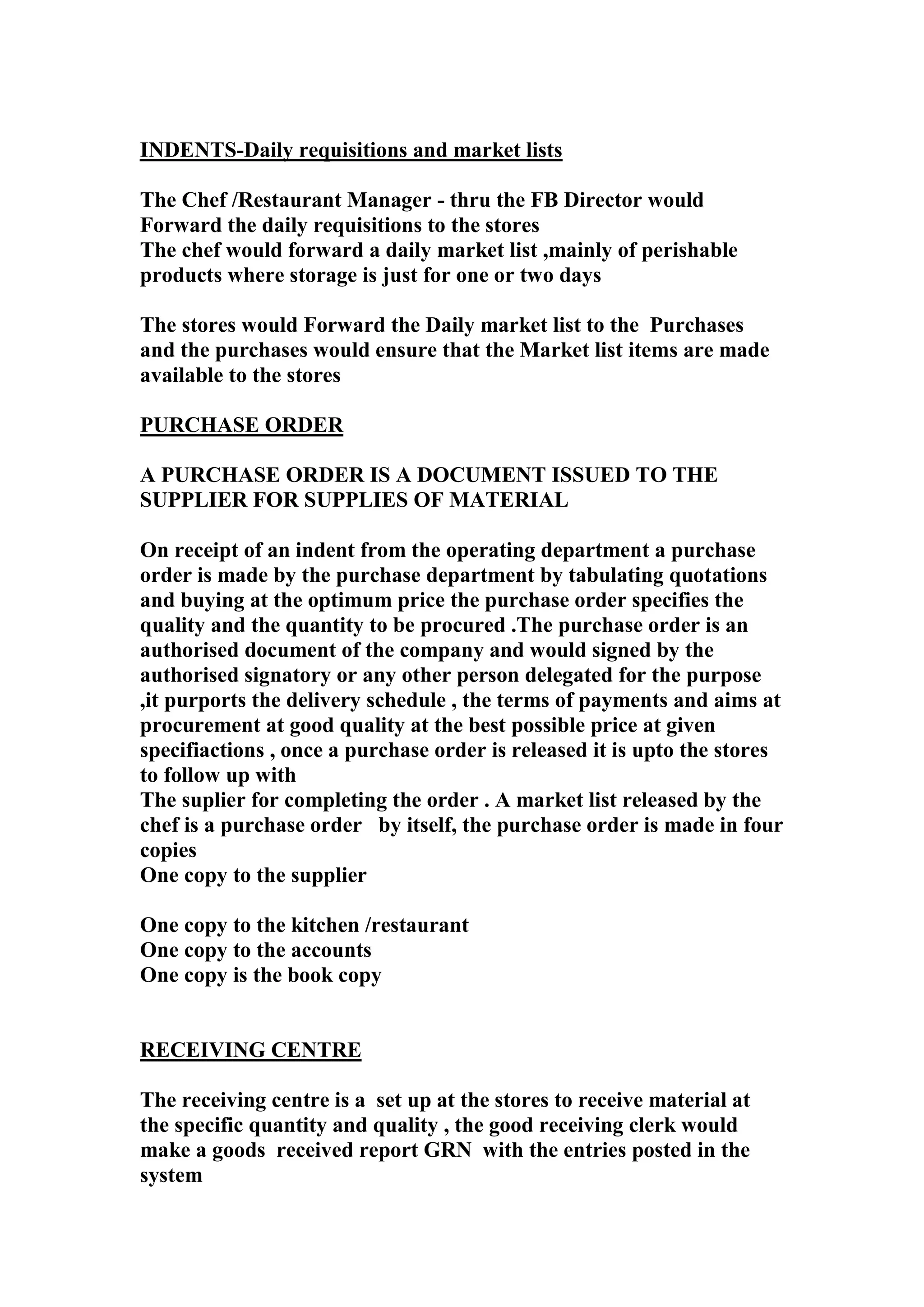 INDENTS-Daily requisitions and market lists

The Chef /Restaurant Manager - thru the FB Director would Forward the daily requisitions to the stores
The chef would forward a daily market list ,mainly of perishable products where storage is just for one or two days

The stores would Forward the Daily market list to the Purchases and the purchases would ensure that the Market list items are made available to the stores

PURCHASE ORDER

A PURCHASE ORDER IS A DOCUMENT ISSUED TO THE SUPPLIER FOR SUPPLIES OF MATERIAL

On receipt of an indent from the operating department a purchase order is made by the purchase department by tabulating quotations and buying at the optimum price the purchase order specifies the quality and the quantity to be procured .The purchase order is an authorised document of the company and would signed by the authorised signatory or any other person delegated for the purpose ,it purports the delivery schedule , the terms of payments and aims at procurement at good quality at the best possible price at given specifiactions , once a purchase order is released it is upto the stores to follow up with
The suplier for completing the order . A market list released by the chef is a purchase order by itself, the purchase order is made in four copies
One copy to the supplier

One copy to the kitchen /restaurant
One copy to the accounts
One copy is the book copy

RECEIVING CENTRE

The receiving centre is a set up at the stores to receive material at the specific quantity and quality , the good receiving clerk would make a goods received report GRN with the entries posted in the system